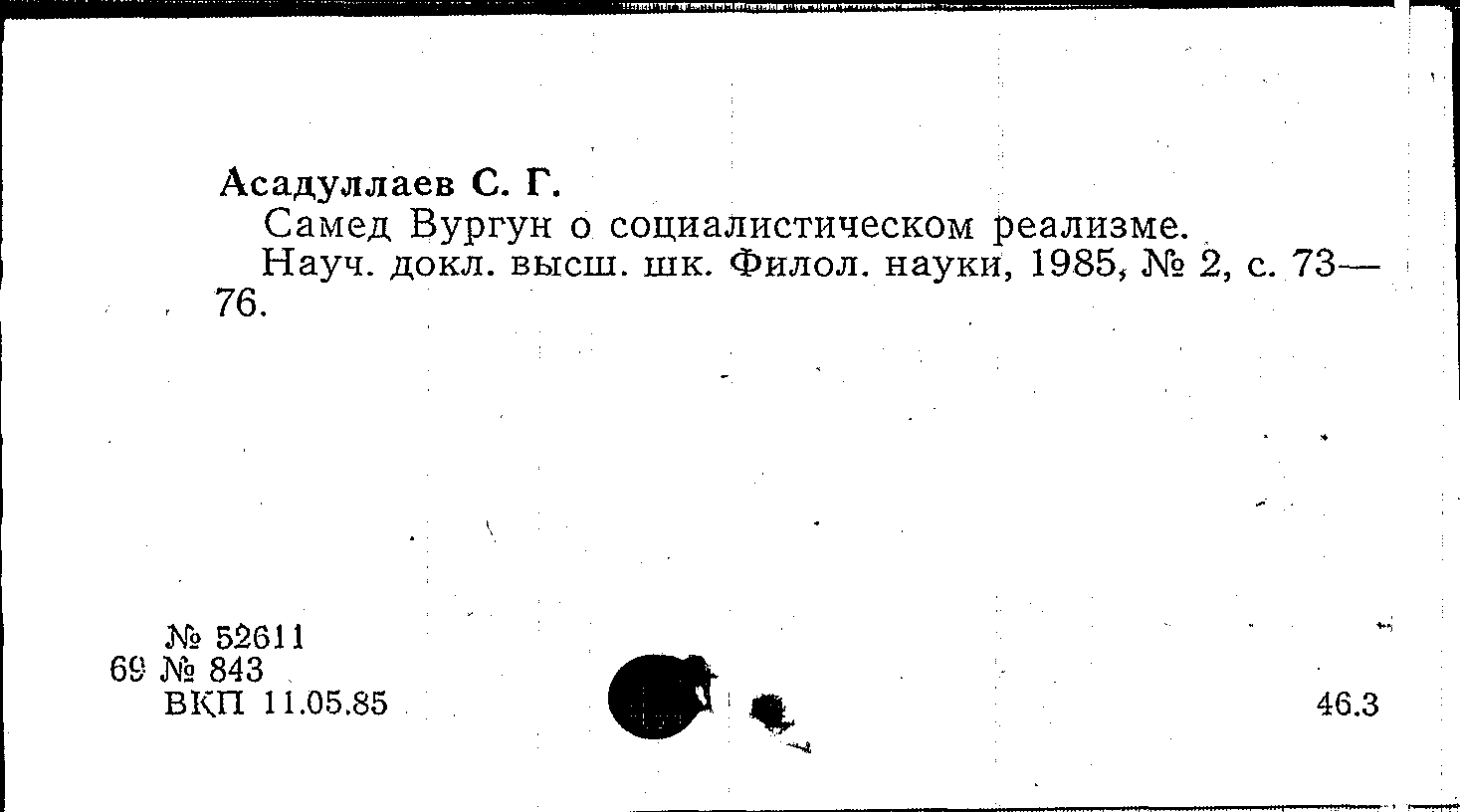 Асадуллаев С. Г.

Самед Вургун о социалистическом реализме.

Науч. докл. высш. шк. Филол. науки, 1985, № 2, с. 73—76.

№ 52611
69 № 843
ВКП 11.05.85

46.3